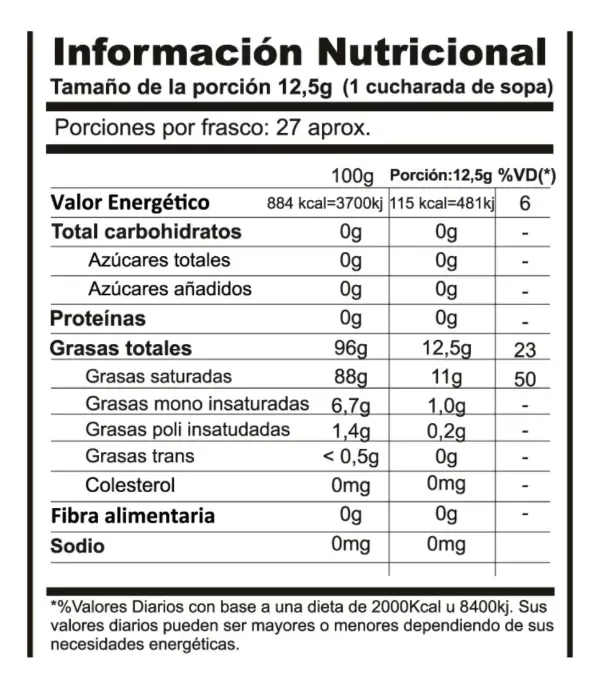 Información Nutricional
Tamaño de la porción 12,5g (1 cucharada de sopa)

Porciones por frasco: 27 aprox.

| | 100g | Porción:12,5g | %VD(*) |
|---|---|---|---|
| Valor Energético | 884 kcal=3700kj | 115 kcal=481kj | 6 |
| Total carbohidratos | 0g | 0g | - |
| Azúcares totales | 0g | 0g | - |
| Azúcares añadidos | 0g | 0g | - |
| Proteínas | 0g | 0g | - |
| Grasas totales | 96g | 12,5g | 23 |
| Grasas saturadas | 88g | 11g | 50 |
| Grasas mono insaturadas | 6,7g | 1,0g | - |
| Grasas poli insatudadas | 1,4g | 0,2g | - |
| Grasas trans | < 0,5g | 0g | - |
| Colesterol | 0mg | 0mg | - |
| Fibra alimentaria | 0g | 0g | - |
| Sodio | 0mg | 0mg | |

*%Valores Diarios con base a una dieta de 2000Kcal u 8400kj. Sus valores diarios pueden ser mayores o menores dependiendo de sus necesidades energéticas.